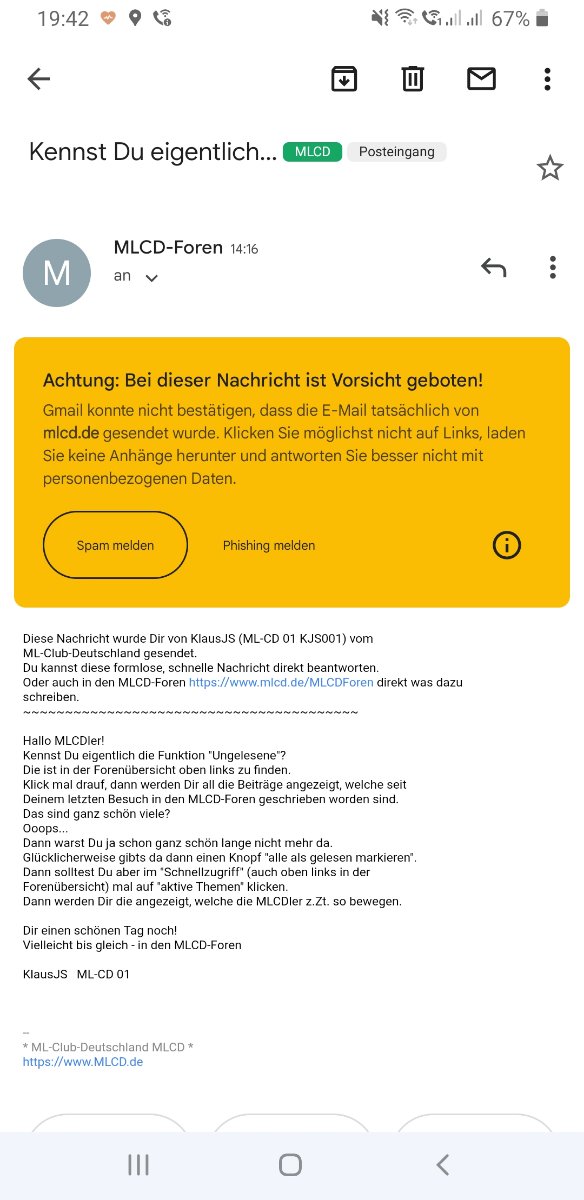 19:42 67%

Kennst Du eigentlich... MLCD Posteingang

M MLCD-Foren 14:16
an

Achtung: Bei dieser Nachricht ist Vorsicht geboten!
Gmail konnte nicht bestätigen, dass die E-Mail tatsächlich von mlcd.de gesendet wurde. Klicken Sie möglichst nicht auf Links, laden Sie keine Anhänge herunter und antworten Sie besser nicht mit personenbezogenen Daten.

Spam melden Phishing melden

Diese Nachricht wurde Dir von KlausJS (ML-CD 01 KJS001) vom ML-Club-Deutschland gesendet.
Du kannst diese formlose, schnelle Nachricht direkt beantworten.
Oder auch in den MLCD-Foren https://www.mlcd.de/MLCDForen direkt was dazu schreiben.
~~~~~~~~~~~~~~~~~~~~~~~~~~~~~~~~~~~~~~~~~~

Hallo MLCDler!
Kennst Du eigentlich die Funktion "Ungelesene"?
Die ist in der Forenübersicht oben links zu finden.
Klick mal drauf, dann werden Dir all die Beiträge angezeigt, welche seit Deinem letzten Besuch in den MLCD-Foren geschrieben worden sind.
Das sind ganz schön viele?
Ooops...
Dann warst Du ja schon ganz schön lange nicht mehr da.
Glücklicherweise gibts da dann einen Knopf "alle als gelesen markieren".
Dann solltest Du aber im "Schnellzugriff" (auch oben links in der Forenübersicht) mal auf "aktive Themen" klicken.
Dann werden Dir die angezeigt, welche die MLCDler z.Zt. so bewegen.

Dir einen schönen Tag noch!
Vielleicht bis gleich - in den MLCD-Foren

KlausJS ML-CD 01

--
* ML-Club-Deutschland MLCD *
https://www.MLCD.de